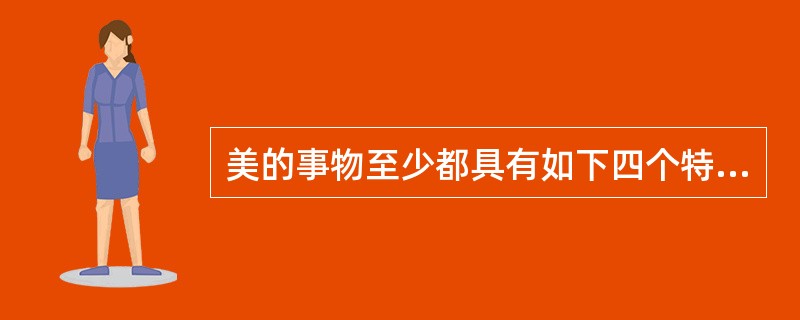 美的事物至少都具有如下四个特...